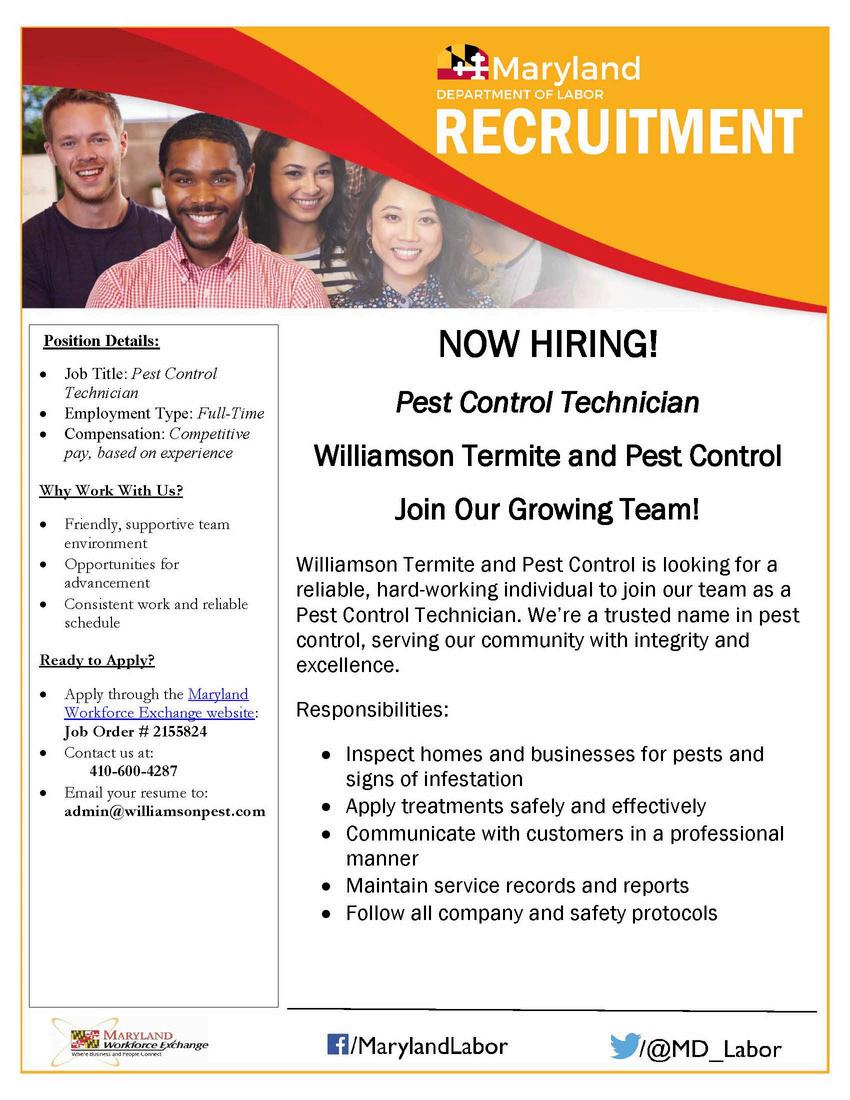 Maryland
DEPARTMENT OF LABOR
RECRUITMENT

Position Details:

• Job Title: Pest Control Technician
• Employment Type: Full-Time
• Compensation: Competitive pay, based on experience

Why Work With Us?

• Friendly, supportive team environment
• Opportunities for advancement
• Consistent work and reliable schedule

Ready to Apply?

• Apply through the Maryland Workforce Exchange website: Job Order # 2155824
• Contact us at: 410-600-4287
• Email your resume to: admin@williamsonpest.com

NOW HIRING!

Pest Control Technician

Williamson Termite and Pest Control

Join Our Growing Team!

Williamson Termite and Pest Control is looking for a reliable, hard-working individual to join our team as a Pest Control Technician. We're a trusted name in pest control, serving our community with integrity and excellence.

Responsibilities:

• Inspect homes and businesses for pests and signs of infestation
• Apply treatments safely and effectively
• Communicate with customers in a professional manner
• Maintain service records and reports
• Follow all company and safety protocols

MARYLAND Workforce Exchange
Where Business and People Connect

/MarylandLabor

/@MD_Labor